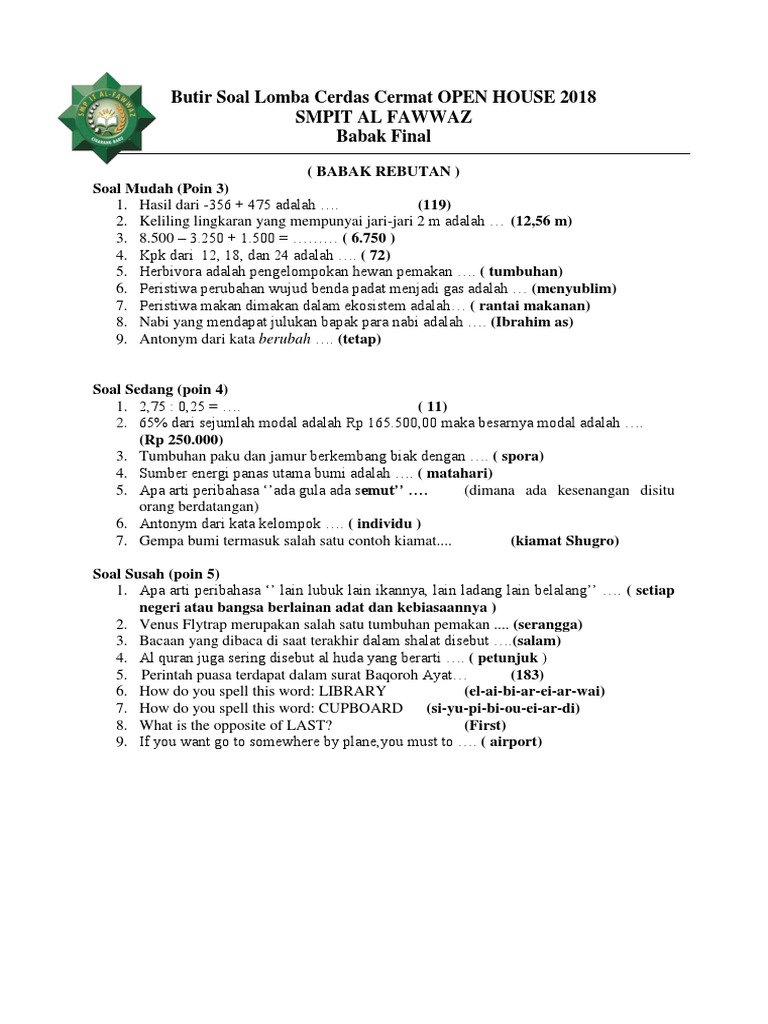 SMPIT AL-FAWWAZ

Butir Soal Lomba Cerdas Cermat OPEN HOUSE 2018
SMPIT AL FAWWAZ
Babak Final

( BABAK REBUTAN )

Soal Mudah (Poin 3)
1. Hasil dari -356 + 475 adalah …. (119)
2. Keliling lingkaran yang mempunyai jari-jari 2 m adalah … (12,56 m)
3. 8.500 – 3.250 + 1.500 = ……… ( 6.750 )
4. Kpk dari 12, 18, dan 24 adalah …. ( 72)
5. Herbivora adalah pengelompokan hewan pemakan …. ( tumbuhan)
6. Peristiwa perubahan wujud benda padat menjadi gas adalah … (menyublim)
7. Peristiwa makan dimakan dalam ekosistem adalah… ( rantai makanan)
8. Nabi yang mendapat julukan bapak para nabi adalah …. (Ibrahim as)
9. Antonym dari kata berubah …. (tetap)

Soal Sedang (poin 4)
1. 2,75 : 0,25 = …. ( 11)
2. 65% dari sejumlah modal adalah Rp 165.500,00 maka besarnya modal adalah …. (Rp 250.000)
3. Tumbuhan paku dan jamur berkembang biak dengan …. ( spora)
4. Sumber energi panas utama bumi adalah …. ( matahari)
5. Apa arti peribahasa ‘’ada gula ada semut’’ …. (dimana ada kesenangan disitu orang berdatangan)
6. Antonym dari kata kelompok …. ( individu )
7. Gempa bumi termasuk salah satu contoh kiamat.... (kiamat Shugro)

Soal Susah (poin 5)
1. Apa arti peribahasa ‘’ lain lubuk lain ikannya, lain ladang lain belalang’’ …. ( setiap negeri atau bangsa berlainan adat dan kebiasaannya )
2. Venus Flytrap merupakan salah satu tumbuhan pemakan .... (serangga)
3. Bacaan yang dibaca di saat terakhir dalam shalat disebut ….(salam)
4. Al quran juga sering disebut al huda yang berarti …. ( petunjuk )
5. Perintah puasa terdapat dalam surat Baqoroh Ayat… (183)
6. How do you spell this word: LIBRARY (el-ai-bi-ar-ei-ar-wai)
7. How do you spell this word: CUPBOARD (si-yu-pi-bi-ou-ei-ar-di)
8. What is the opposite of LAST? (First)
9. If you want go to somewhere by plane,you must to …. ( airport)